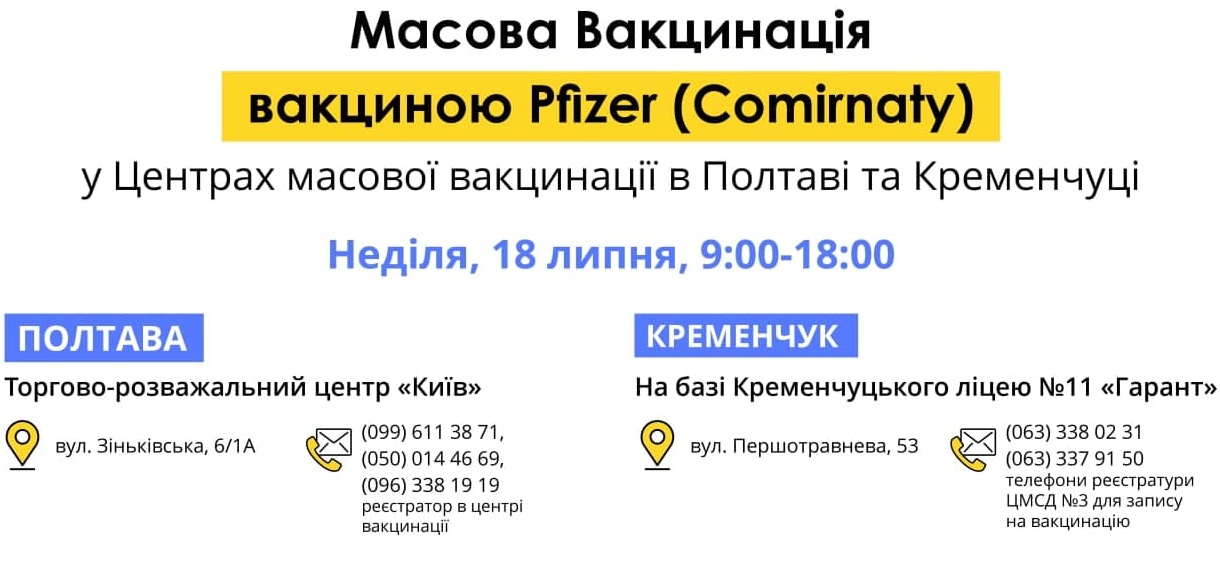 Масова Вакцинація

вакциною Pfizer (Comirnaty)

у Центрах масової вакцинації в Полтаві та Кременчуці

Неділя, 18 липня, 9:00-18:00

ПОЛТАВА

Торгово-розважальний центр «Київ»

вул. Зіньківська, 6/1А

(099) 611 38 71,
(050) 014 46 69,
(096) 338 19 19
реєстратор в центрі вакцинації

КРЕМЕНЧУК

На базі Кременчуцького ліцею №11 «Гарант»

вул. Першотравнева, 53

(063) 338 02 31
(063) 337 91 50
телефони реєстратури ЦМСД №3 для запису на вакцинацію